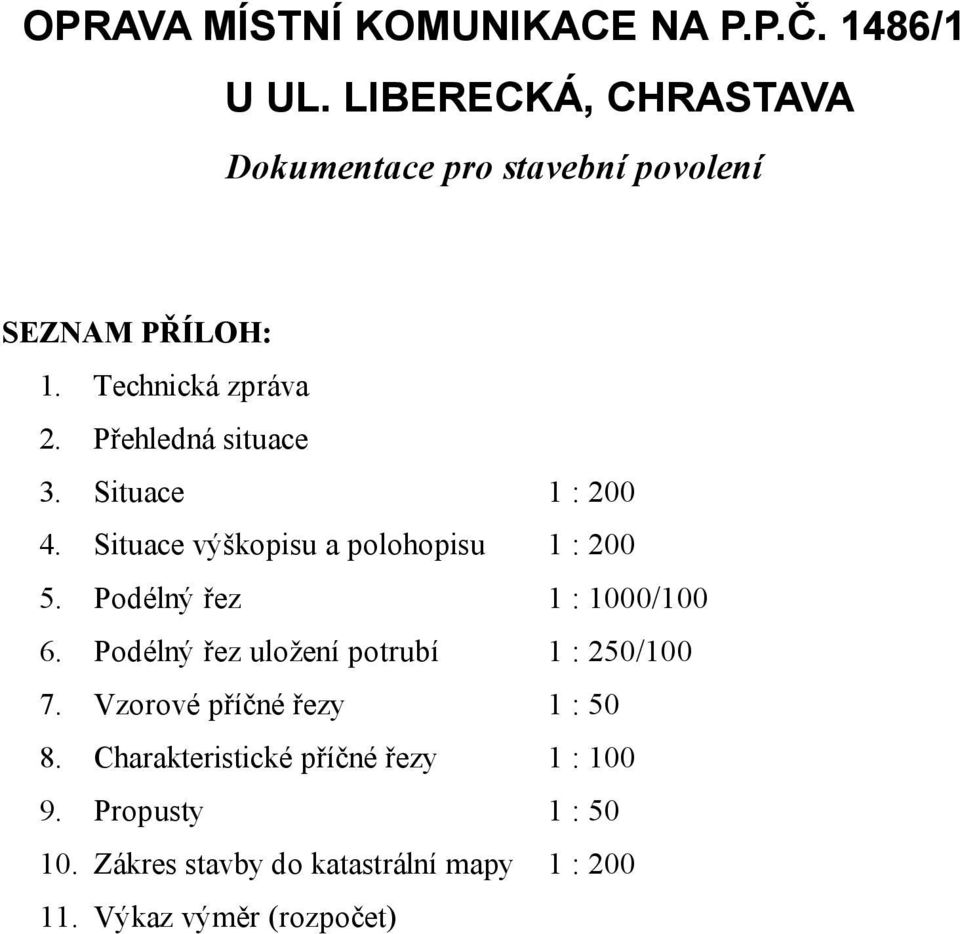 OPRAVA MÍSTNÍ KOMUNIKACE NA P.P.Č. 1486/1

U UL. LIBERECKÁ, CHRASTAVA

Dokumentace pro stavební povolení

SEZNAM PŘÍLOH:

1. Technická zpráva
2. Přehledná situace
3. Situace 1 : 200
4. Situace výškopisu a polohopisu 1 : 200
5. Podélný řez 1 : 1000/100
6. Podélný řez uložení potrubí 1 : 250/100
7. Vzorové příčné řezy 1 : 50
8. Charakteristické příčné řezy 1 : 100
9. Propusty 1 : 50
10. Zákres stavby do katastrální mapy 1 : 200
11. Výkaz výměr (rozpočet)